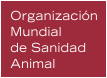 Organización
Mundial
de Sanidad
Animal